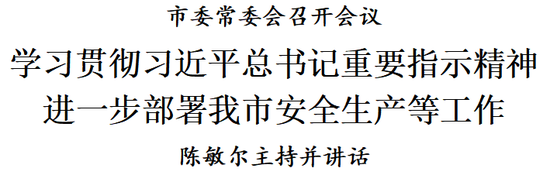 市委常委会召开会议

学习贯彻习近平总书记重要指示精神
进一步部署我市安全生产等工作

陈敏尔主持并讲话